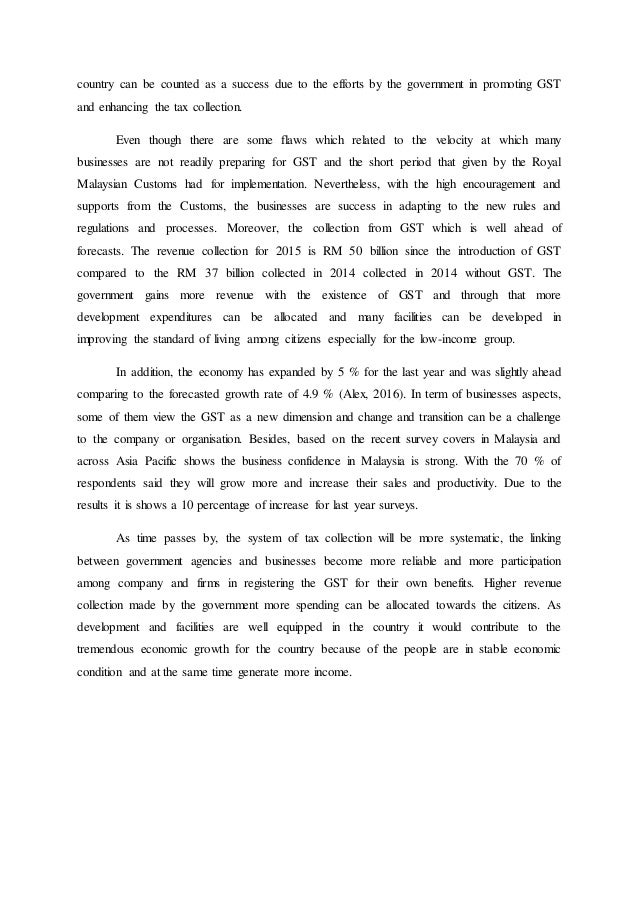 country can be counted as a success due to the efforts by the government in promoting GST and enhancing the tax collection.

Even though there are some flaws which related to the velocity at which many businesses are not readily preparing for GST and the short period that given by the Royal Malaysian Customs had for implementation. Nevertheless, with the high encouragement and supports from the Customs, the businesses are success in adapting to the new rules and regulations and processes. Moreover, the collection from GST which is well ahead of forecasts. The revenue collection for 2015 is RM 50 billion since the introduction of GST compared to the RM 37 billion collected in 2014 collected in 2014 without GST. The government gains more revenue with the existence of GST and through that more development expenditures can be allocated and many facilities can be developed in improving the standard of living among citizens especially for the low-income group.

In addition, the economy has expanded by 5 % for the last year and was slightly ahead comparing to the forecasted growth rate of 4.9 % (Alex, 2016). In term of businesses aspects, some of them view the GST as a new dimension and change and transition can be a challenge to the company or organisation. Besides, based on the recent survey covers in Malaysia and across Asia Pacific shows the business confidence in Malaysia is strong. With the 70 % of respondents said they will grow more and increase their sales and productivity. Due to the results it is shows a 10 percentage of increase for last year surveys.

As time passes by, the system of tax collection will be more systematic, the linking between government agencies and businesses become more reliable and more participation among company and firms in registering the GST for their own benefits. Higher revenue collection made by the government more spending can be allocated towards the citizens. As development and facilities are well equipped in the country it would contribute to the tremendous economic growth for the country because of the people are in stable economic condition and at the same time generate more income.